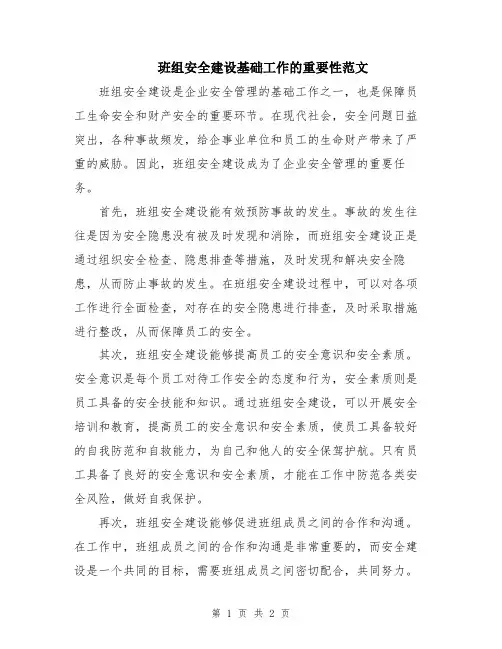 班组安全建设基础工作的重要性范文

班组安全建设是企业安全管理的基础工作之一，也是保障员工生命安全和财产安全的重要环节。在现代社会，安全问题日益突出，各种事故频发，给企事业单位和员工的生命财产带来了严重的威胁。因此，班组安全建设成为了企业安全管理的重要任务。

首先，班组安全建设能有效预防事故的发生。事故的发生往往是因为安全隐患没有被及时发现和消除，而班组安全建设正是通过组织安全检查、隐患排查等措施，及时发现和解决安全隐患，从而防止事故的发生。在班组安全建设过程中，可以对各项工作进行全面检查，对存在的安全隐患进行排查，及时采取措施进行整改，从而保障员工的安全。

其次，班组安全建设能够提高员工的安全意识和安全素质。安全意识是每个员工对待工作安全的态度和行为，安全素质则是员工具备的安全技能和知识。通过班组安全建设，可以开展安全培训和教育，提高员工的安全意识和安全素质，使员工具备较好的自我防范和自救能力，为自己和他人的安全保驾护航。只有员工具备了良好的安全意识和安全素质，才能在工作中防范各类安全风险，做好自我保护。

再次，班组安全建设能够促进班组成员之间的合作和沟通。在工作中，班组成员之间的合作和沟通是非常重要的，而安全建设是一个共同的目标，需要班组成员之间密切配合，共同努力。

第 1 页 共 2 页